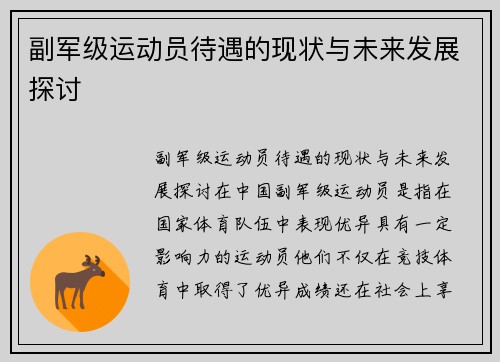 副军级运动员待遇的现状与未来发展探讨

副军级运动员待遇的现状与未来发展探讨在中国副军级运动员是指在国家体育队伍中表现优异具有一定影响力的运动员他们不仅在竞技体育中取得了优异成绩还在社会上享